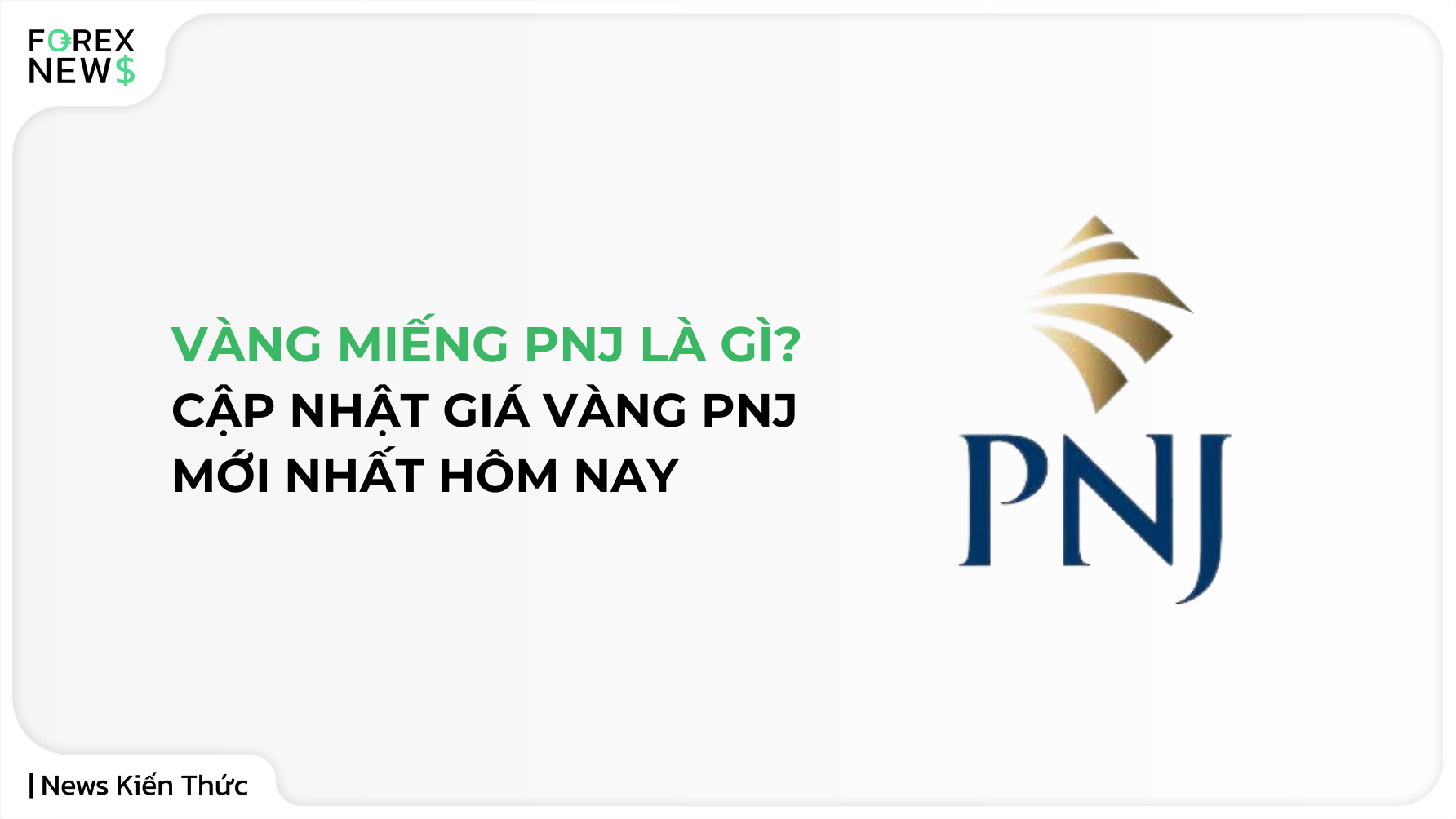 FOREX NEWS

VÀNG MIẾNG PNJ LÀ GÌ?
CẬP NHẬT GIÁ VÀNG PNJ MỚI NHẤT HÔM NAY

PNJ

| News Kiến Thức